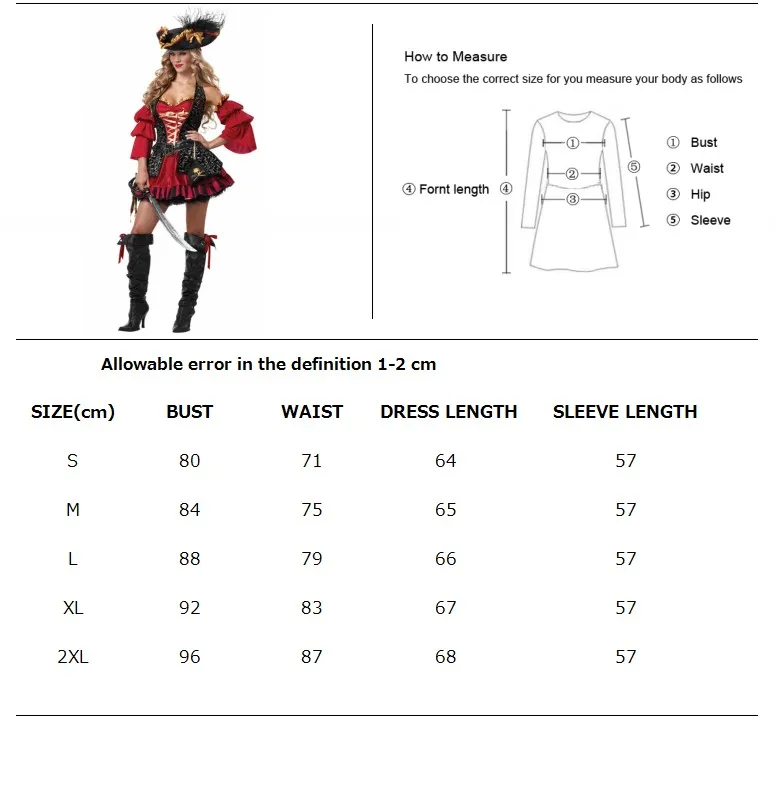 How to Measure
To choose the correct size for you measure your body as follows

④ Fornt length ④

①
②
③
⑤

① Bust
② Waist
③ Hip
⑤ Sleeve

Allowable error in the definition 1-2 cm

| SIZE(cm) | BUST | WAIST | DRESS LENGTH | SLEEVE LENGTH |
|---|---|---|---|---|
| S | 80 | 71 | 64 | 57 |
| M | 84 | 75 | 65 | 57 |
| L | 88 | 79 | 66 | 57 |
| XL | 92 | 83 | 67 | 57 |
| 2XL | 96 | 87 | 68 | 57 |